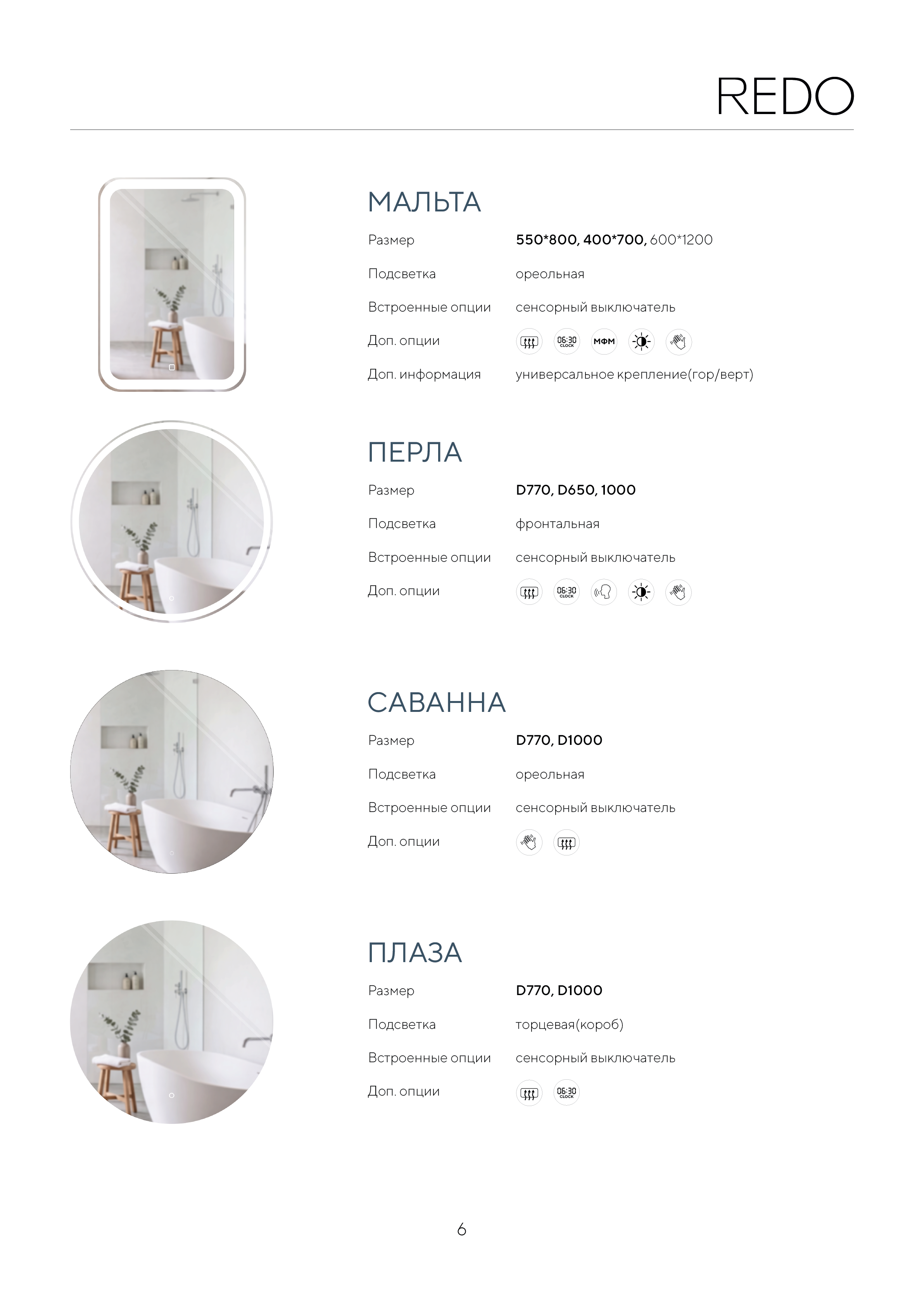 REDO

МАЛЬТА

Размер 550*800, 400*700, 600*1200

Подсветка ореольная

Встроенные опции сенсорный выключатель

Доп. опции 06:30 CLOCK МФМ

Доп. информация универсальное крепление(гор/верт)

ПЕРЛА

Размер D770, D650, 1000

Подсветка фронтальная

Встроенные опции сенсорный выключатель

Доп. опции 06:30 CLOCK

САВАННА

Размер D770, D1000

Подсветка ореольная

Встроенные опции сенсорный выключатель

Доп. опции

ПЛАЗА

Размер D770, D1000

Подсветка торцевая(короб)

Встроенные опции сенсорный выключатель

Доп. опции 06:30 CLOCK

6